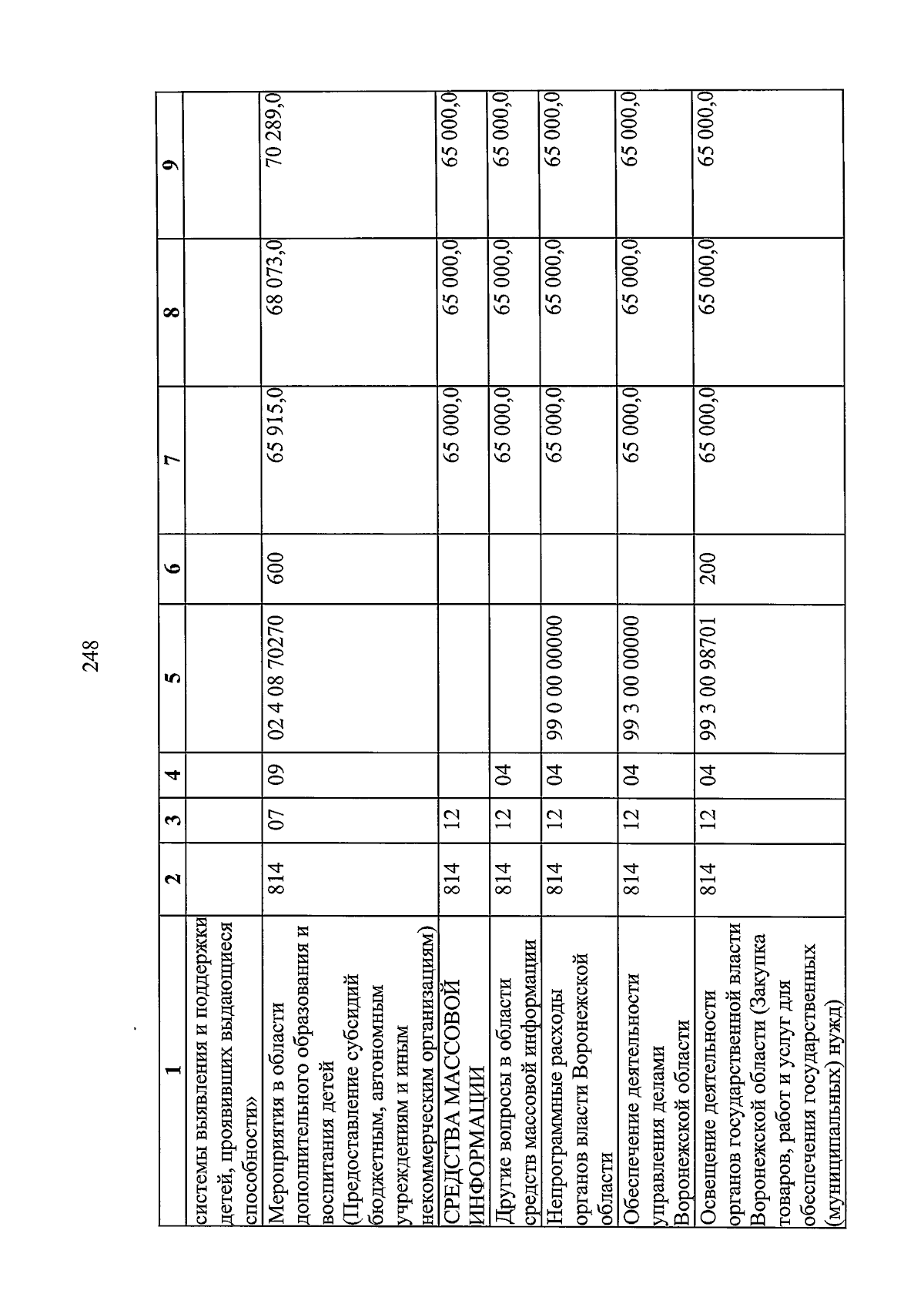 248

| 1 | 2 | 3 | 4 | 5 | 6 | 7 | 8 | 9 |
|---|---|---|---|---|---|---|---|---|
| системы выявления и поддержки детей, проявивших выдающиеся способности» | | | | | | | | |
| Мероприятия в области дополнительного образования и воспитания детей (Предоставление субсидий бюджетным, автономным учреждениям и иным некоммерческим организациям) | 814 | 07 | 09 | 02 4 08 70270 | 600 | 65 915,0 | 68 073,0 | 70 289,0 |
| СРЕДСТВА МАССОВОЙ ИНФОРМАЦИИ | 814 | 12 | | | | 65 000,0 | 65 000,0 | 65 000,0 |
| Другие вопросы в области средств массовой информации | 814 | 12 | 04 | | | 65 000,0 | 65 000,0 | 65 000,0 |
| Непрограммные расходы органов власти Воронежской области | 814 | 12 | 04 | 99 0 00 00000 | | 65 000,0 | 65 000,0 | 65 000,0 |
| Обеспечение деятельности управления делами Воронежской области | 814 | 12 | 04 | 99 3 00 00000 | | 65 000,0 | 65 000,0 | 65 000,0 |
| Освещение деятельности органов государственной власти Воронежской области (Закупка товаров, работ и услуг для обеспечения государственных (муниципальных) нужд) | 814 | 12 | 04 | 99 3 00 98701 | 200 | 65 000,0 | 65 000,0 | 65 000,0 |